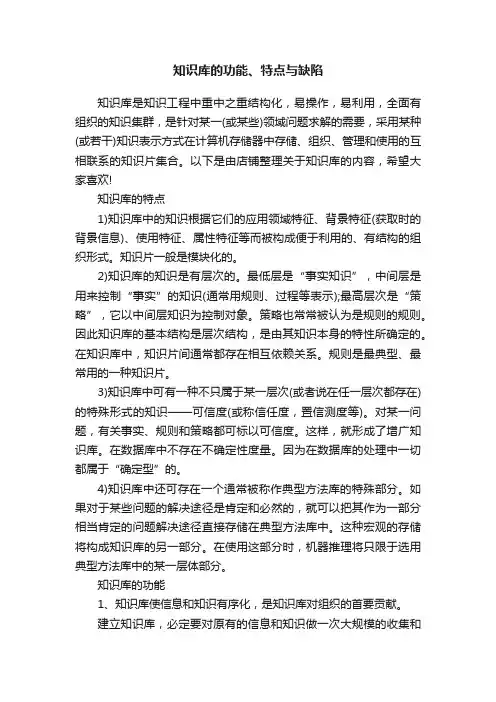 知识库的功能、特点与缺陷

知识库是知识工程中重中之重结构化，易操作，易利用，全面有组织的知识集群，是针对某一(或某些)领域问题求解的需要，采用某种(或若干)知识表示方式在计算机存储器中存储、组织、管理和使用的互相联系的知识片集合。以下是由店铺整理关于知识库的内容，希望大家喜欢!

知识库的特点

1)知识库中的知识根据它们的应用领域特征、背景特征(获取时的背景信息)、使用特征、属性特征等而被构成便于利用的、有结构的组织形式。知识片一般是模块化的。

2)知识库的知识是有层次的。最低层是“事实知识”，中间层是用来控制“事实”的知识(通常用规则、过程等表示);最高层次是“策略”，它以中间层知识为控制对象。策略也常常被认为是规则的规则。因此知识库的基本结构是层次结构，是由其知识本身的特性所确定的。在知识库中，知识片间通常都存在相互依赖关系。规则是最典型、最常用的一种知识片。

3)知识库中可有一种不只属于某一层次(或者说在任一层次都存在)的特殊形式的知识——可信度(或称信任度，置信测度等)。对某一问题，有关事实、规则和策略都可标以可信度。这样，就形成了增广知识库。在数据库中不存在不确定性度量。因为在数据库的处理中一切都属于“确定型”的。

4)知识库中还可存在一个通常被称作典型方法库的特殊部分。如果对于某些问题的解决途径是肯定和必然的，就可以把其作为一部分相当肯定的问题解决途径直接存储在典型方法库中。这种宏观的存储将构成知识库的另一部分。在使用这部分时，机器推理将只限于选用典型方法库中的某一层体部分。

知识库的功能

1、知识库使信息和知识有序化，是知识库对组织的首要贡献。

建立知识库，必定要对原有的信息和知识做一次大规模的收集和